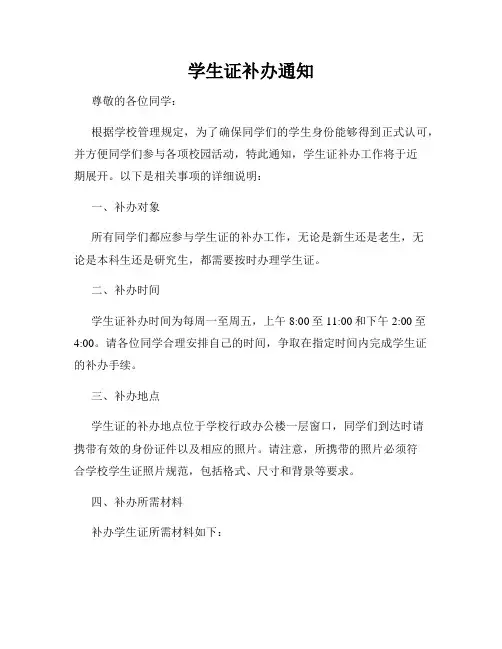 学生证补办通知

尊敬的各位同学：

根据学校管理规定，为了确保同学们的学生身份能够得到正式认可，并方便同学们参与各项校园活动，特此通知，学生证补办工作将于近期展开。以下是相关事项的详细说明：

一、补办对象

所有同学们都应参与学生证的补办工作，无论是新生还是老生，无论是本科生还是研究生，都需要按时办理学生证。

二、补办时间

学生证补办时间为每周一至周五，上午 8:00 至 11:00 和下午 2:00 至 4:00。请各位同学合理安排自己的时间，争取在指定时间内完成学生证的补办手续。

三、补办地点

学生证的补办地点位于学校行政办公楼一层窗口，同学们到达时请携带有效的身份证件以及相应的照片。请注意，所携带的照片必须符合学校学生证照片规范，包括格式、尺寸和背景等要求。

四、补办所需材料

补办学生证所需材料如下：